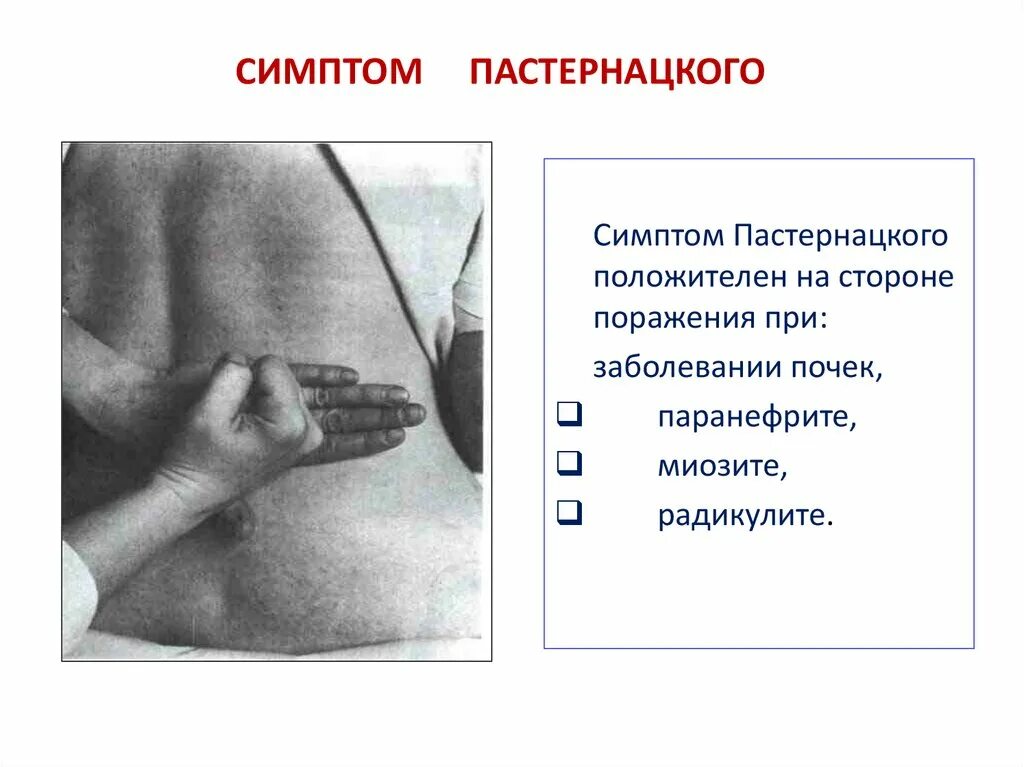 СИМПТОМ ПАСТЕРНАЦКОГО

Симптом Пастернацкого положителен на стороне поражения при:

заболевании почек,

❑ паранефрите,

❑ миозите,

❑ радикулите.